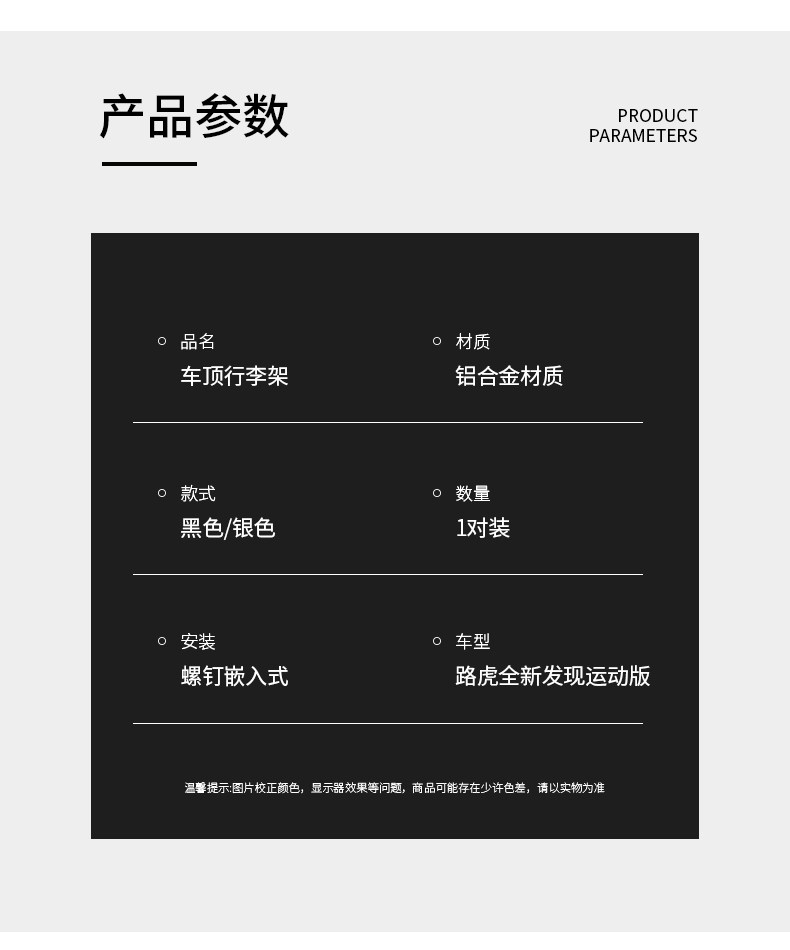 产品参数

PRODUCT
PARAMETERS

品名
车顶行李架

材质
铝合金材质

款式
黑色/银色

数量
1对装

安装
螺钉嵌入式

车型
路虎全新发现运动版

温馨提示:图片校正颜色，显示器效果等问题，商品可能存在少许色差，请以实物为准